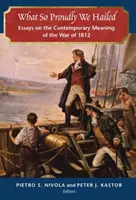 What So Proudly We Hailed

Essays on the Contemporary Meaning of the War of 1812

PIETRO S. NIVOLA and PETER J. KASTOR
Editors